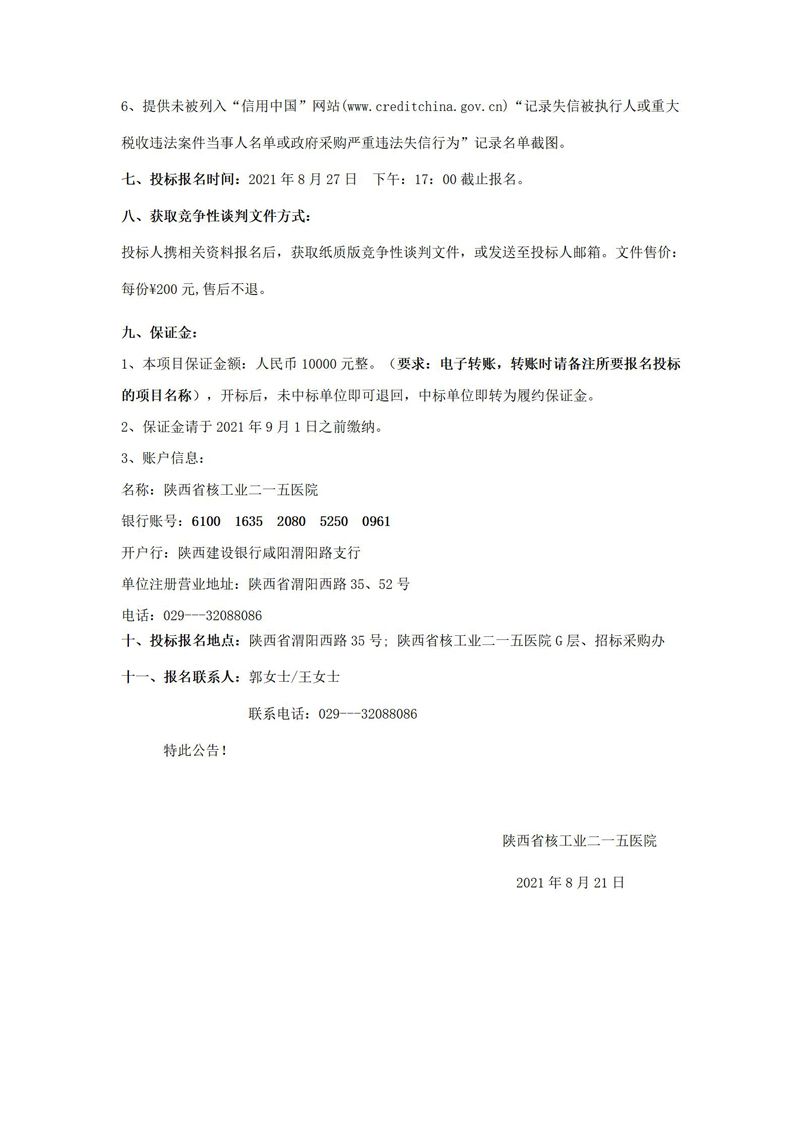 6、提供未被列入“信用中国”网站(www.creditchina.gov.cn)“记录失信被执行人或重大税收违法案件当事人名单或政府采购严重违法失信行为”记录名单截图。

七、投标报名时间：2021 年 8 月 27 日　下午：17：00 截止报名。

八、获取竞争性谈判文件方式：

投标人携相关资料报名后，获取纸质版竞争性谈判文件，或发送至投标人邮箱。文件售价：每份¥200 元,售后不退。

九、保证金：

1、本项目保证金额：人民币 10000 元整。（要求：电子转账，转账时请备注所要报名投标的项目名称），开标后，未中标单位即可退回，中标单位即转为履约保证金。

2、保证金请于 2021 年 9 月 1 日之前缴纳。

3、账户信息：

名称：陕西省核工业二一五医院

银行账号：6100　1635　2080　5250　0961

开户行：陕西建设银行咸阳渭阳路支行

单位注册营业地址：陕西省渭阳西路 35、52 号

电话：029---32088086

十、投标报名地点：陕西省渭阳西路 35 号；陕西省核工业二一五医院 G 层、招标采购办

十一、报名联系人：郭女士/王女士

联系电话：029---32088086

特此公告！

陕西省核工业二一五医院

2021 年 8 月 21 日